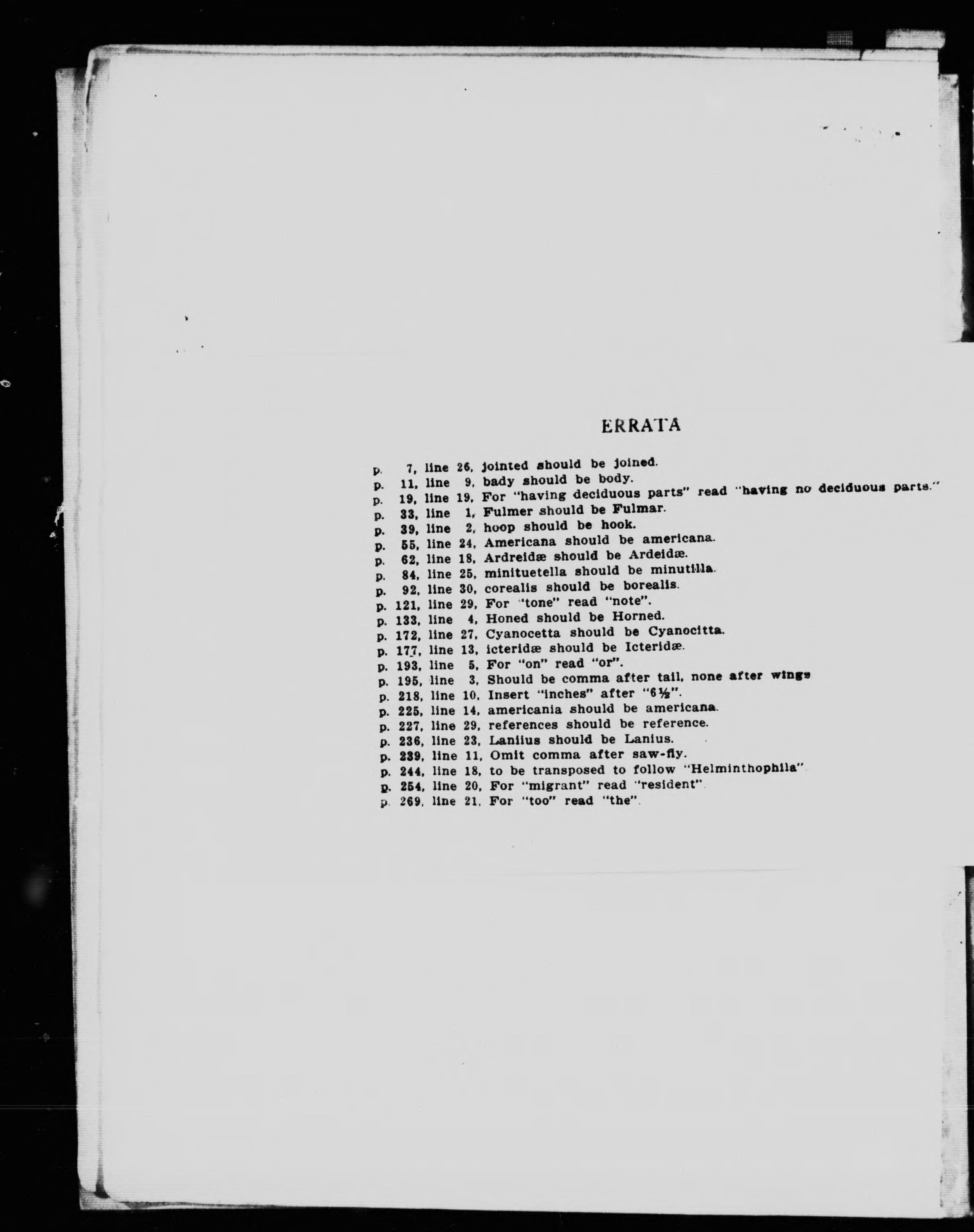 ERRATA

p. 7, line 26, jointed should be joined.
p. 11, line 9, bady should be body.
p. 19, line 19, For "having deciduous parts" read "having no deciduous parts."
p. 33, line 1, Fulmer should be Fulmar.
p. 39, line 2, hoop should be hook.
p. 55, line 24, Americana should be americana.
p. 62, line 18, Ardreidæ should be Ardeidæ.
p. 84, line 25, minituetella should be minutilla.
p. 92, line 30, corealis should be borealis.
p. 121, line 29, For "tone" read "note".
p. 133, line 4, Honed should be Horned.
p. 172, line 27, Cyanocetta should be Cyanocitta.
p. 177, line 13, icteridæ should be Icteridæ.
p. 193, line 5, For "on" read "or".
p. 195, line 3, Should be comma after tail, none after wings
p. 218, line 10, Insert "inches" after "6½".
p. 225, line 14, americania should be americana.
p. 227, line 29, references should be reference.
p. 236, line 23, Laniius should be Lanius.
p. 239, line 11, Omit comma after saw-fly.
p. 244, line 18, to be transposed to follow "Helminthophila".
p. 254, line 20, For "migrant" read "resident".
p. 269, line 21, For "too" read "the".